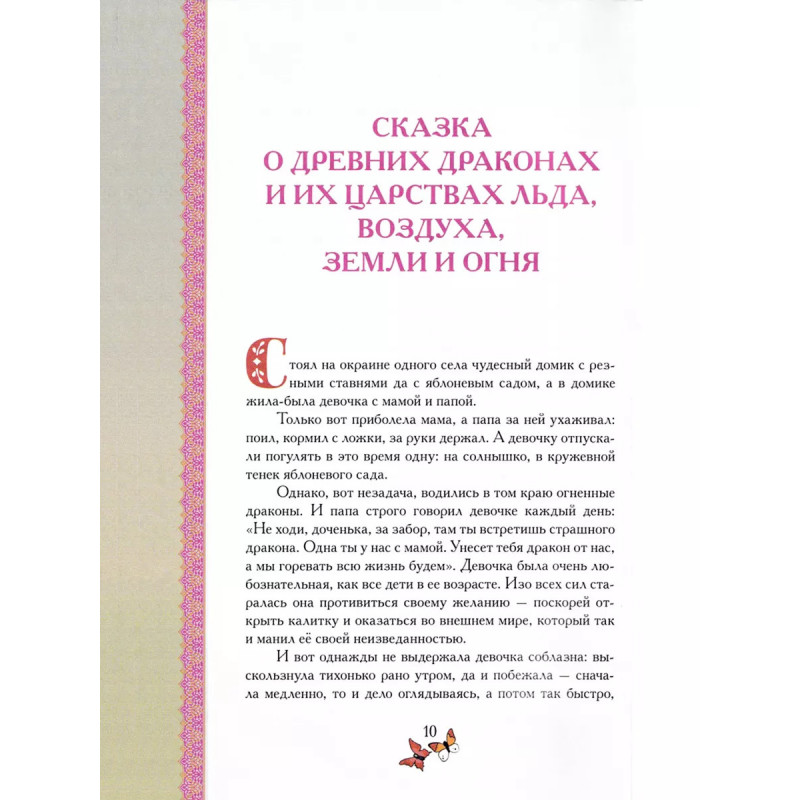 СКАЗКА
О ДРЕВНИХ ДРАКОНАХ
И ИХ ЦАРСТВАХ ЛЬДА,
ВОЗДУХА,
ЗЕМЛИ И ОГНЯ

Стоял на окраине одного села чудесный домик с резными ставнями да с яблоневым садом, а в домике жила-была девочка с мамой и папой.

Только вот приболела мама, а папа за ней ухаживал: поил, кормил с ложки, за руки держал. А девочку отпускали погулять в это время одну: на солнышко, в кружевной тенек яблоневого сада.

Однако, вот незадача, водились в том краю огненные драконы. И папа строго говорил девочке каждый день: «Не ходи, доченька, за забор, там ты встретишь страшного дракона. Одна ты у нас с мамой. Унесет тебя дракон от нас, а мы горевать всю жизнь будем». Девочка была очень любознательная, как все дети в ее возрасте. Изо всех сил старалась она противиться своему желанию — поскорей открыть калитку и оказаться во внешнем мире, который так и манил её своей неизведанностью.

И вот однажды не выдержала девочка соблазна: выскользнула тихонько рано утром, да и побежала — сначала медленно, то и дело оглядываясь, а потом так быстро,

10